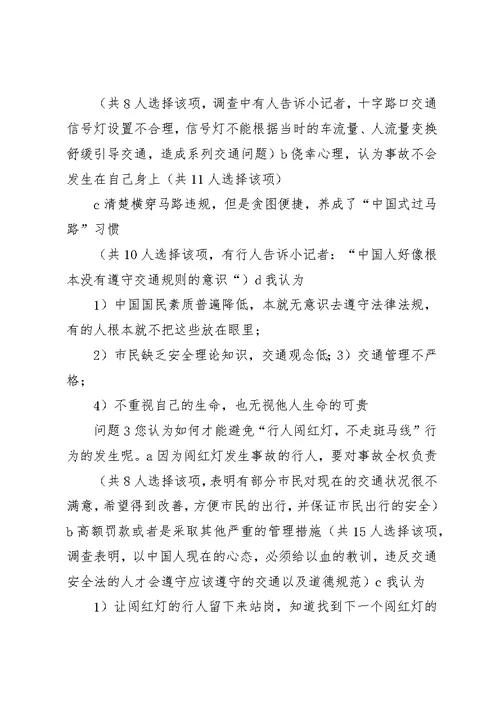 （共 8 人选择该项，调查中有人告诉小记者，十字路口交通信号灯设置不合理，信号灯不能根据当时的车流量、人流量变换舒缓引导交通，造成系列交通问题）b 侥幸心理，认为事故不会发生在自己身上（共 11 人选择该项）

c 清楚横穿马路违规，但是贪图便捷，养成了“中国式过马路”习惯

（共 10 人选择该项，有行人告诉小记者：“中国人好像根本没有遵守交通规则的意识”）d 我认为

1）中国国民素质普遍降低，本就无意识去遵守法律法规，有的人根本就不把这些放在眼里；

2）市民缺乏安全理论知识，交通观念低；3）交通管理不严格；

4）不重视自己的生命，也无视他人生命的可贵

问题 3 您认为如何才能避免“行人闯红灯，不走斑马线”行为的发生呢。a 因为闯红灯发生事故的行人，要对事故全权负责

（共 8 人选择该项，表明有部分市民对现在的交通状况很不满意，希望得到改善，方便市民的出行，并保证市民出行的安全）b 高额罚款或者是采取其他严重的管理措施（共 15 人选择该项，调查表明，以中国人现在的心态，必须给以血的教训，违反交通安全法的人才会遵守应该遵守的交通以及道德规范）c 我认为

1）让闯红灯的行人留下来站岗，知道找到下一个闯红灯的